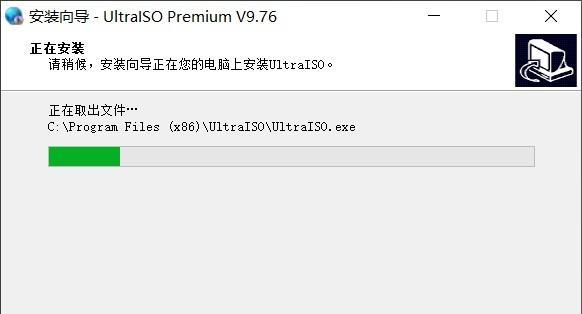 安装向导 - UltraISO Premium V9.76

正在安装
请稍候，安装向导正在您的电脑上安装UltraISO。

正在取出文件…
C:\Program Files (x86)\UltraISO\UltraISO.exe